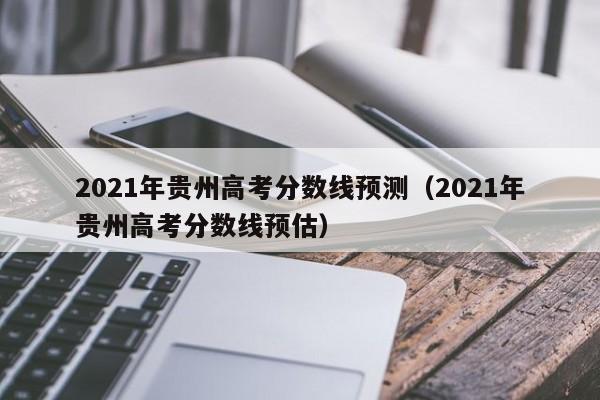 2021年贵州高考分数线预测（2021年贵州高考分数线预估）